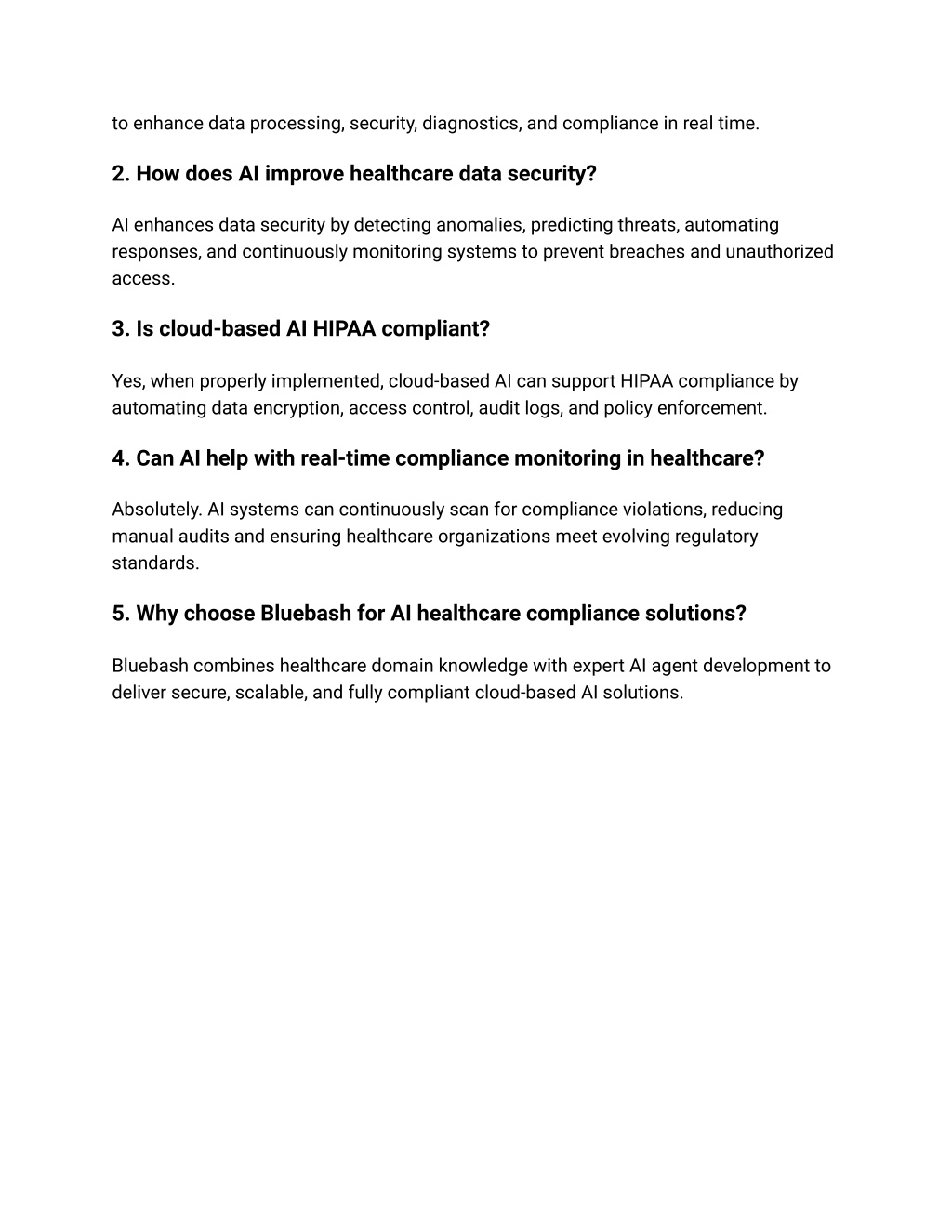 to enhance data processing, security, diagnostics, and compliance in real time.

2. How does AI improve healthcare data security?

AI enhances data security by detecting anomalies, predicting threats, automating responses, and continuously monitoring systems to prevent breaches and unauthorized access.

3. Is cloud-based AI HIPAA compliant?

Yes, when properly implemented, cloud-based AI can support HIPAA compliance by automating data encryption, access control, audit logs, and policy enforcement.

4. Can AI help with real-time compliance monitoring in healthcare?

Absolutely. AI systems can continuously scan for compliance violations, reducing manual audits and ensuring healthcare organizations meet evolving regulatory standards.

5. Why choose Bluebash for AI healthcare compliance solutions?

Bluebash combines healthcare domain knowledge with expert AI agent development to deliver secure, scalable, and fully compliant cloud-based AI solutions.